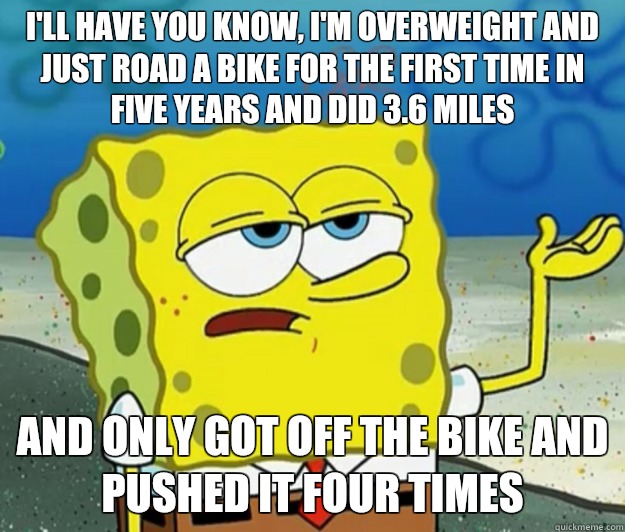 I'LL HAVE YOU KNOW, I'M OVERWEIGHT AND JUST ROAD A BIKE FOR THE FIRST TIME IN FIVE YEARS AND DID 3.6 MILES

AND ONLY GOT OFF THE BIKE AND PUSHED IT FOUR TIMES

quickmeme.com